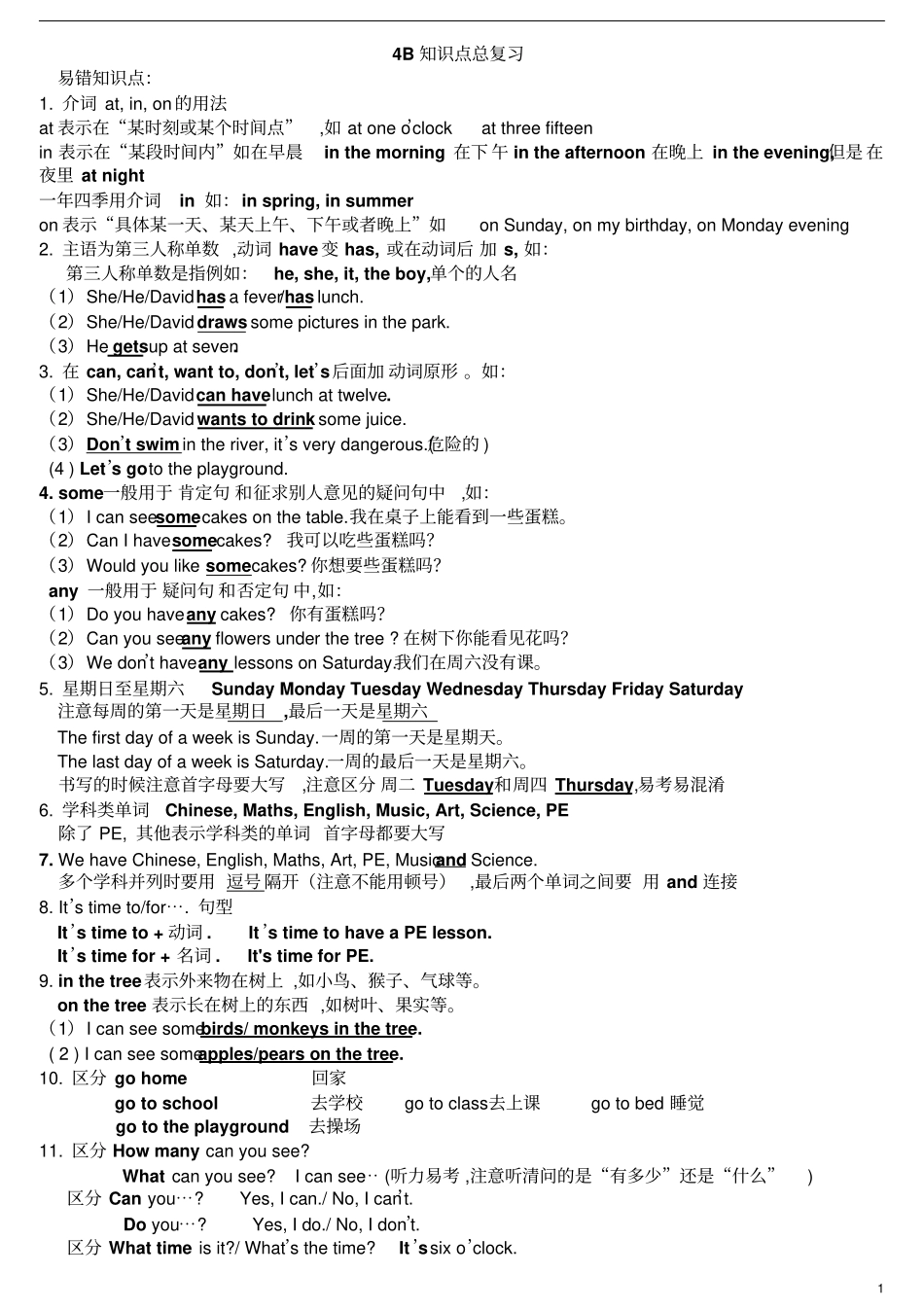 4B 知识点总复习

易错知识点:

1. 介词 at, in, on 的用法

at 表示在“某时刻或某个时间点” ,如 at one o'clock at three fifteen

in 表示在“某段时间内”如在早晨 in the morning 在下午 in the afternoon 在晚上 in the evening,但是在夜里 at night

一年四季用介词 in 如: in spring, in summer

on 表示“具体某一天、某天上午、下午或者晚上”如 on Sunday, on my birthday, on Monday evening

2. 主语为第三人称单数 ,动词 have 变 has, 或在动词后 加 s, 如:

第三人称单数是指例如: he, she, it, the boy,单个的人名

(1) She/He/David has a fever/has lunch.

(2) She/He/David draws some pictures in the park.

(3) He gets up at seven.

3. 在 can, can't, want to, don't, let's 后面加 动词原形 。如:

(1) She/He/David can have lunch at twelve.

(2) She/He/David wants to drink some juice.

(3) Don't swim in the river, it's very dangerous.(危险的 )

(4 ) Let's go to the playground.

4. some 一般用于 肯定句 和征求别人意见的疑问句中 ,如:

(1) I can see some cakes on the table.我在桌子上能看到一些蛋糕。

(2) Can I have some cakes? 我可以吃些蛋糕吗?

(3) Would you like some cakes? 你想要些蛋糕吗?

any 一般用于 疑问句 和否定句 中,如:

(1) Do you have any cakes? 你有蛋糕吗?

(2) Can you see any flowers under the tree ? 在树下你能看见花吗?

(3) We don't have any lessons on Saturday.我们在周六没有课。

5. 星期日至星期六 Sunday Monday Tuesday Wednesday Thursday Friday Saturday

注意每周的第一天是星期日 ,最后一天是星期六

The first day of a week is Sunday.一周的第一天是星期天。

The last day of a week is Saturday.一周的最后一天是星期六。

书写的时候注意首字母要大写 ,注意区分 周二 Tuesday 和周四 Thursday,易考易混淆

6. 学科类单词 Chinese, Maths, English, Music, Art, Science, PE

除了 PE, 其他表示学科类的单词 首字母都要大写

7. We have Chinese, English, Maths, Art, PE, Music and Science.

多个学科并列时要用 逗号 隔开(注意不能用顿号) ,最后两个单词之间要 用 and 连接

8. It's time to/for…. 句型

It's time to + 动词 . It's time to have a PE lesson.

It's time for + 名词 . It's time for PE.

9. in the tree 表示外来物在树上 ,如小鸟、猴子、气球等。

on the tree 表示长在树上的东西 ,如树叶、果实等。

(1) I can see some birds/ monkeys in the tree.

( 2 ) I can see some apples/pears on the tree.

10. 区分 go home 回家

go to school 去学校 go to class 去上课 go to bed 睡觉

go to the playground 去操场

11. 区分 How many can you see?

What can you see? I can see… (听力易考 ,注意听清问的是“有多少”还是“什么” )

区分 Can you…? Yes, I can./ No, I can't.

Do you…? Yes, I do./ No, I don't.

区分 What time is it?/ What's the time? It's six o'clock.

1